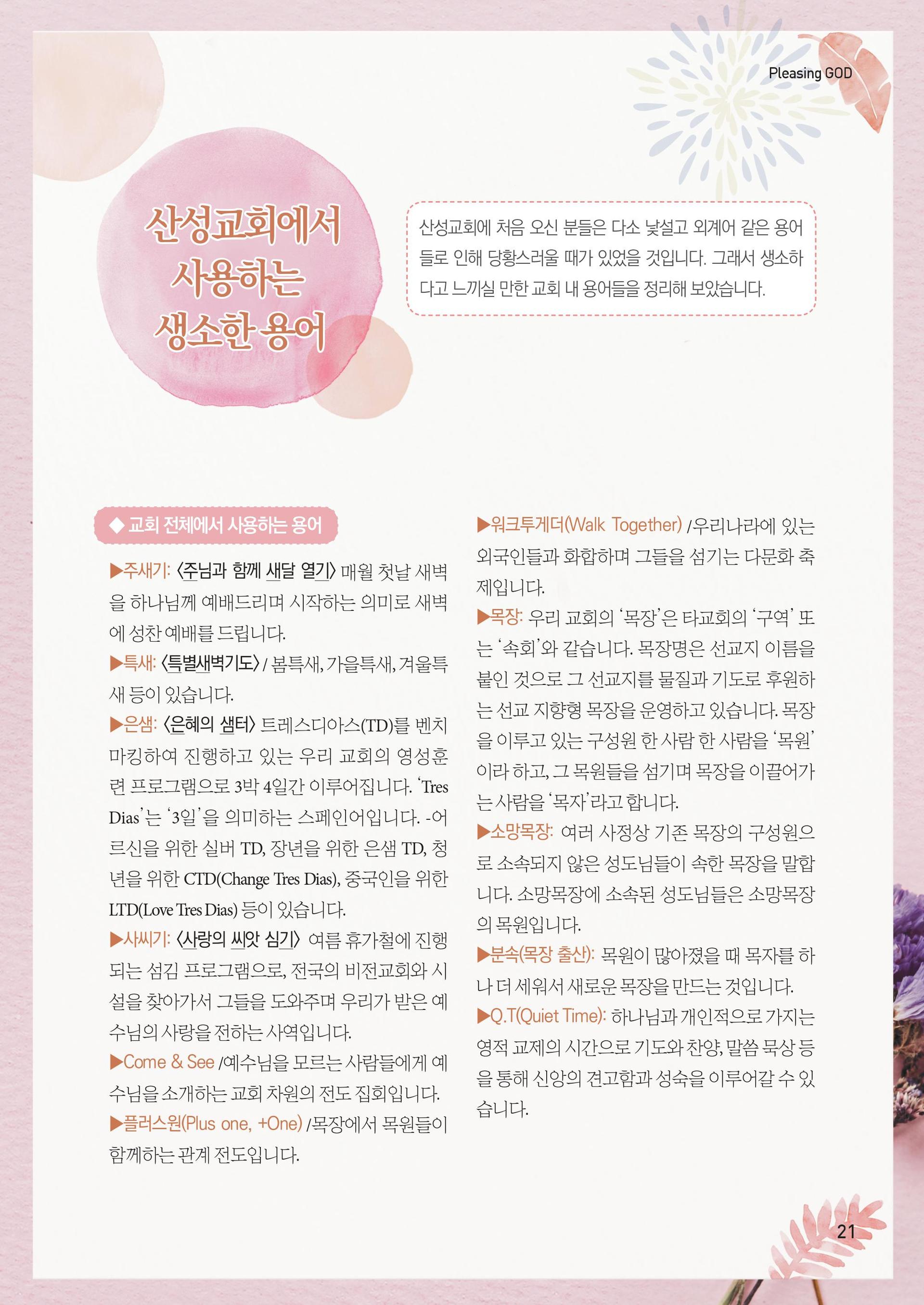 Pleasing GOD

산성교회에서 사용하는 생소한 용어

산성교회에 처음 오신 분들은 다소 낯설고 외계어 같은 용어들로 인해 당황스러울 때가 있었을 것입니다. 그래서 생소하다고 느끼실 만한 교회 내 용어들을 정리해 보았습니다.

◆ 교회 전체에서 사용하는 용어

▶주새기: 〈주님과 함께 새달 열기〉 매월 첫날 새벽을 하나님께 예배드리며 시작하는 의미로 새벽에 성찬 예배를 드립니다.

▶특새: 〈특별새벽기도〉 / 봄특새, 가을특새, 겨울특새 등이 있습니다.

▶은샘: 〈은혜의 샘터〉 트레스디아스(TD)를 벤치마킹하여 진행하고 있는 우리 교회의 영성훈련 프로그램으로 3박 4일간 이루어집니다. 'Tres Dias'는 '3일'을 의미하는 스페인어입니다. -어르신을 위한 실버 TD, 장년을 위한 은샘 TD, 청년을 위한 CTD(Change Tres Dias), 중국인을 위한 LTD(Love Tres Dias) 등이 있습니다.

▶사씨기: 〈사랑의 씨앗 심기〉 여름 휴가철에 진행되는 섬김 프로그램으로, 전국의 비전교회와 시설을 찾아가서 그들을 도와주며 우리가 받은 예수님의 사랑을 전하는 사역입니다.

▶Come & See /예수님을 모르는 사람들에게 예수님을 소개하는 교회 차원의 전도 집회입니다.

▶플러스원(Plus one, +One) /목장에서 목원들이 함께하는 관계 전도입니다.

▶워크투게더(Walk Together) /우리나라에 있는 외국인들과 화합하며 그들을 섬기는 다문화 축제입니다.

▶목장: 우리 교회의 '목장'은 타교회의 '구역' 또는 '속회'와 같습니다. 목장명은 선교지 이름을 붙인 것으로 그 선교지를 물질과 기도로 후원하는 선교 지향형 목장을 운영하고 있습니다. 목장을 이루고 있는 구성원 한 사람 한 사람을 '목원'이라 하고, 그 목원들을 섬기며 목장을 이끌어가는 사람을 '목자'라고 합니다.

▶소망목장: 여러 사정상 기존 목장의 구성원으로 소속되지 않은 성도님들이 속한 목장을 말합니다. 소망목장에 소속된 성도님들은 소망목장의 목원입니다.

▶분속(목장 출산): 목원이 많아졌을 때 목자를 하나 더 세워서 새로운 목장을 만드는 것입니다.

▶Q.T(Quiet Time): 하나님과 개인적으로 가지는 영적 교제의 시간으로 기도와 찬양, 말씀 묵상 등을 통해 신앙의 견고함과 성숙을 이루어갈 수 있습니다.

21